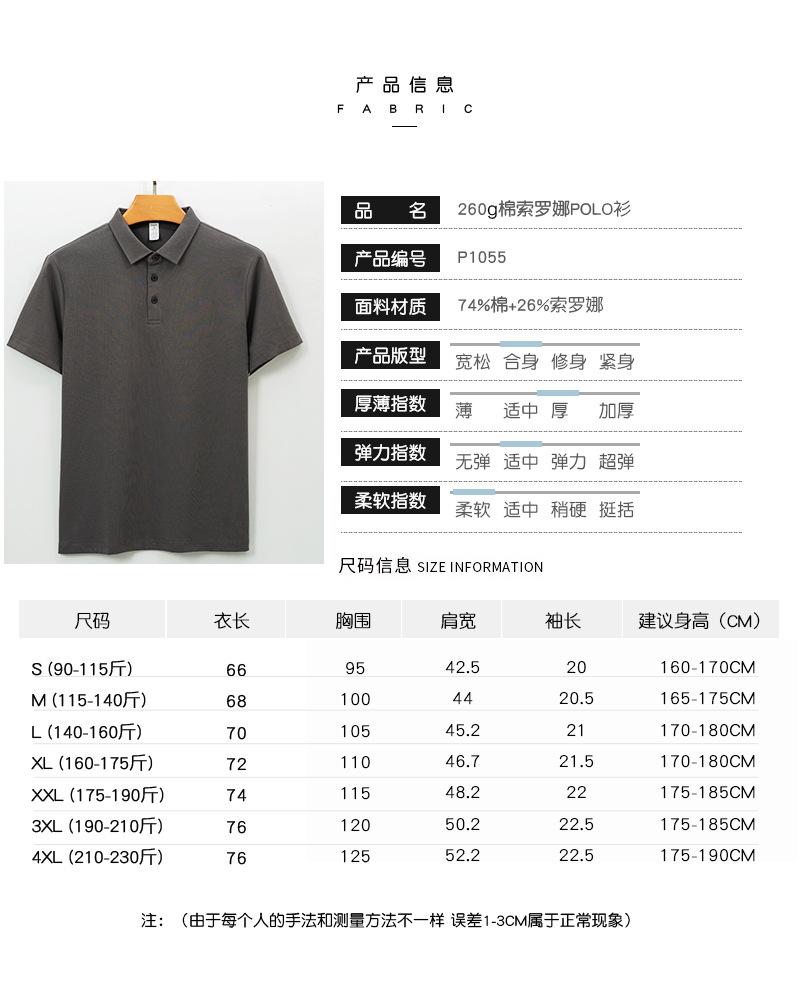 产品信息
FABRIC

品名 260g棉索罗娜POLO衫

产品编号 P1055

面料材质 74%棉+26%索罗娜

产品版型 宽松 合身 修身 紧身

厚薄指数 薄 适中 厚 加厚

弹力指数 无弹 适中 弹力 超弹

柔软指数 柔软 适中 稍硬 挺括

尺码信息 SIZE INFORMATION

| 尺码 | 衣长 | 胸围 | 肩宽 | 袖长 | 建议身高（CM） |
|---|---|---|---|---|---|
| S (90-115斤) | 66 | 95 | 42.5 | 20 | 160-170CM |
| M (115-140斤) | 68 | 100 | 44 | 20.5 | 165-175CM |
| L (140-160斤) | 70 | 105 | 45.2 | 21 | 170-180CM |
| XL (160-175斤) | 72 | 110 | 46.7 | 21.5 | 170-180CM |
| XXL (175-190斤) | 74 | 115 | 48.2 | 22 | 175-185CM |
| 3XL (190-210斤) | 76 | 120 | 50.2 | 22.5 | 175-185CM |
| 4XL (210-230斤) | 76 | 125 | 52.2 | 22.5 | 175-190CM |

注：（由于每个人的手法和测量方法不一样 误差1-3CM属于正常现象）